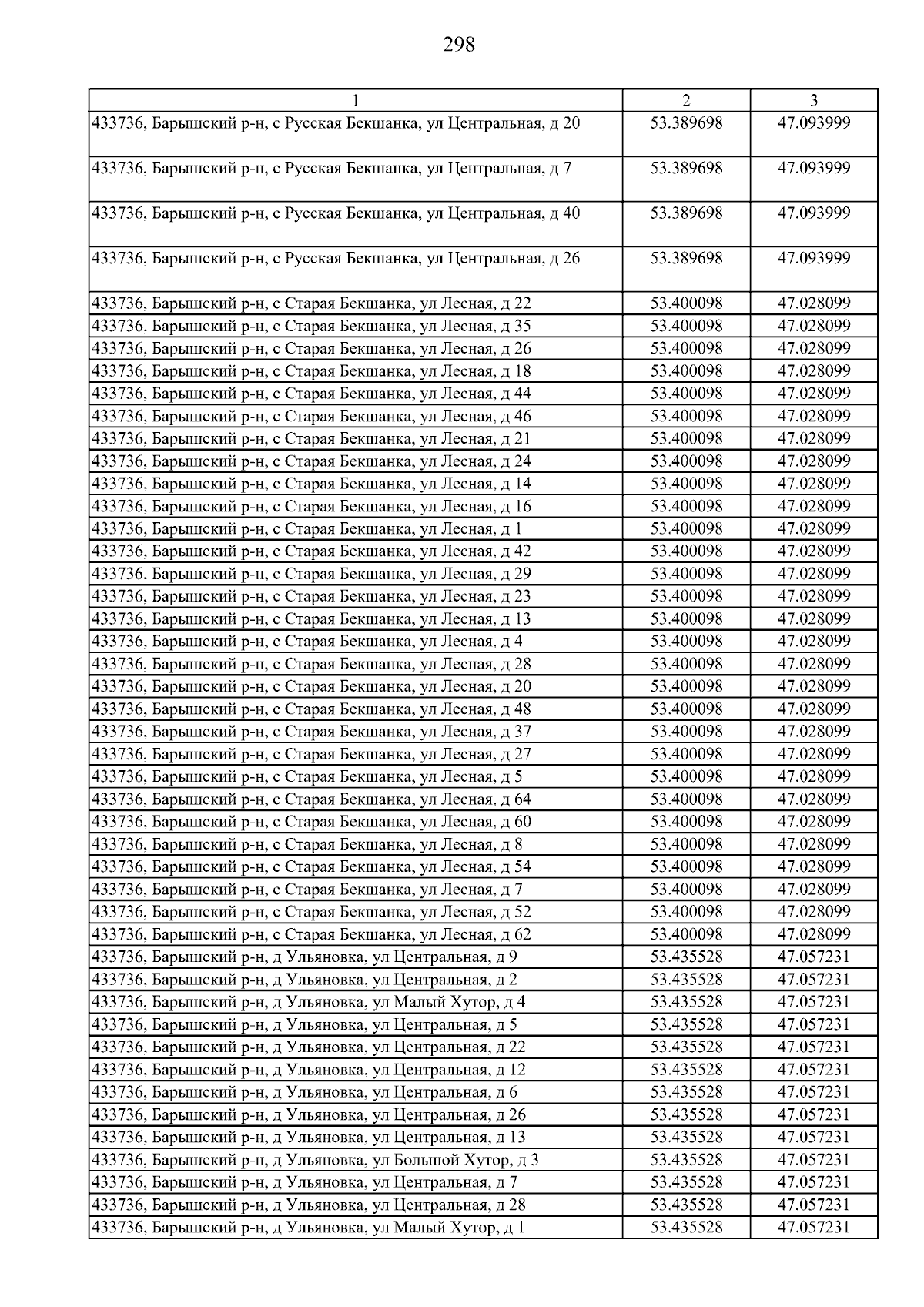 298

| 1 | 2 | 3 |
|---|---|---|
| 433736, Барышский р-н, с Русская Бекшанка, ул Центральная, д 20 | 53.389698 | 47.093999 |
| 433736, Барышский р-н, с Русская Бекшанка, ул Центральная, д 7 | 53.389698 | 47.093999 |
| 433736, Барышский р-н, с Русская Бекшанка, ул Центральная, д 40 | 53.389698 | 47.093999 |
| 433736, Барышский р-н, с Русская Бекшанка, ул Центральная, д 26 | 53.389698 | 47.093999 |
| 433736, Барышский р-н, с Старая Бекшанка, ул Лесная, д 22 | 53.400098 | 47.028099 |
| 433736, Барышский р-н, с Старая Бекшанка, ул Лесная, д 35 | 53.400098 | 47.028099 |
| 433736, Барышский р-н, с Старая Бекшанка, ул Лесная, д 26 | 53.400098 | 47.028099 |
| 433736, Барышский р-н, с Старая Бекшанка, ул Лесная, д 18 | 53.400098 | 47.028099 |
| 433736, Барышский р-н, с Старая Бекшанка, ул Лесная, д 44 | 53.400098 | 47.028099 |
| 433736, Барышский р-н, с Старая Бекшанка, ул Лесная, д 46 | 53.400098 | 47.028099 |
| 433736, Барышский р-н, с Старая Бекшанка, ул Лесная, д 21 | 53.400098 | 47.028099 |
| 433736, Барышский р-н, с Старая Бекшанка, ул Лесная, д 24 | 53.400098 | 47.028099 |
| 433736, Барышский р-н, с Старая Бекшанка, ул Лесная, д 14 | 53.400098 | 47.028099 |
| 433736, Барышский р-н, с Старая Бекшанка, ул Лесная, д 16 | 53.400098 | 47.028099 |
| 433736, Барышский р-н, с Старая Бекшанка, ул Лесная, д 1 | 53.400098 | 47.028099 |
| 433736, Барышский р-н, с Старая Бекшанка, ул Лесная, д 42 | 53.400098 | 47.028099 |
| 433736, Барышский р-н, с Старая Бекшанка, ул Лесная, д 29 | 53.400098 | 47.028099 |
| 433736, Барышский р-н, с Старая Бекшанка, ул Лесная, д 23 | 53.400098 | 47.028099 |
| 433736, Барышский р-н, с Старая Бекшанка, ул Лесная, д 13 | 53.400098 | 47.028099 |
| 433736, Барышский р-н, с Старая Бекшанка, ул Лесная, д 4 | 53.400098 | 47.028099 |
| 433736, Барышский р-н, с Старая Бекшанка, ул Лесная, д 28 | 53.400098 | 47.028099 |
| 433736, Барышский р-н, с Старая Бекшанка, ул Лесная, д 20 | 53.400098 | 47.028099 |
| 433736, Барышский р-н, с Старая Бекшанка, ул Лесная, д 48 | 53.400098 | 47.028099 |
| 433736, Барышский р-н, с Старая Бекшанка, ул Лесная, д 37 | 53.400098 | 47.028099 |
| 433736, Барышский р-н, с Старая Бекшанка, ул Лесная, д 27 | 53.400098 | 47.028099 |
| 433736, Барышский р-н, с Старая Бекшанка, ул Лесная, д 5 | 53.400098 | 47.028099 |
| 433736, Барышский р-н, с Старая Бекшанка, ул Лесная, д 64 | 53.400098 | 47.028099 |
| 433736, Барышский р-н, с Старая Бекшанка, ул Лесная, д 60 | 53.400098 | 47.028099 |
| 433736, Барышский р-н, с Старая Бекшанка, ул Лесная, д 8 | 53.400098 | 47.028099 |
| 433736, Барышский р-н, с Старая Бекшанка, ул Лесная, д 54 | 53.400098 | 47.028099 |
| 433736, Барышский р-н, с Старая Бекшанка, ул Лесная, д 7 | 53.400098 | 47.028099 |
| 433736, Барышский р-н, с Старая Бекшанка, ул Лесная, д 52 | 53.400098 | 47.028099 |
| 433736, Барышский р-н, с Старая Бекшанка, ул Лесная, д 62 | 53.400098 | 47.028099 |
| 433736, Барышский р-н, д Ульяновка, ул Центральная, д 9 | 53.435528 | 47.057231 |
| 433736, Барышский р-н, д Ульяновка, ул Центральная, д 2 | 53.435528 | 47.057231 |
| 433736, Барышский р-н, д Ульяновка, ул Малый Хутор, д 4 | 53.435528 | 47.057231 |
| 433736, Барышский р-н, д Ульяновка, ул Центральная, д 5 | 53.435528 | 47.057231 |
| 433736, Барышский р-н, д Ульяновка, ул Центральная, д 22 | 53.435528 | 47.057231 |
| 433736, Барышский р-н, д Ульяновка, ул Центральная, д 12 | 53.435528 | 47.057231 |
| 433736, Барышский р-н, д Ульяновка, ул Центральная, д 6 | 53.435528 | 47.057231 |
| 433736, Барышский р-н, д Ульяновка, ул Центральная, д 26 | 53.435528 | 47.057231 |
| 433736, Барышский р-н, д Ульяновка, ул Центральная, д 13 | 53.435528 | 47.057231 |
| 433736, Барышский р-н, д Ульяновка, ул Большой Хутор, д 3 | 53.435528 | 47.057231 |
| 433736, Барышский р-н, д Ульяновка, ул Центральная, д 7 | 53.435528 | 47.057231 |
| 433736, Барышский р-н, д Ульяновка, ул Центральная, д 28 | 53.435528 | 47.057231 |
| 433736, Барышский р-н, д Ульяновка, ул Малый Хутор, д 1 | 53.435528 | 47.057231 |